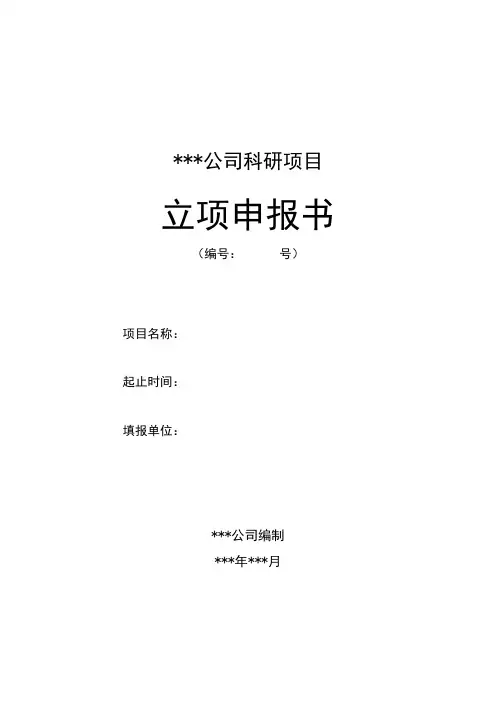 ***公司科研项目

立项申报书

（编号： 号）

项目名称：

起止时间：

填报单位：

***公司编制

***年***月